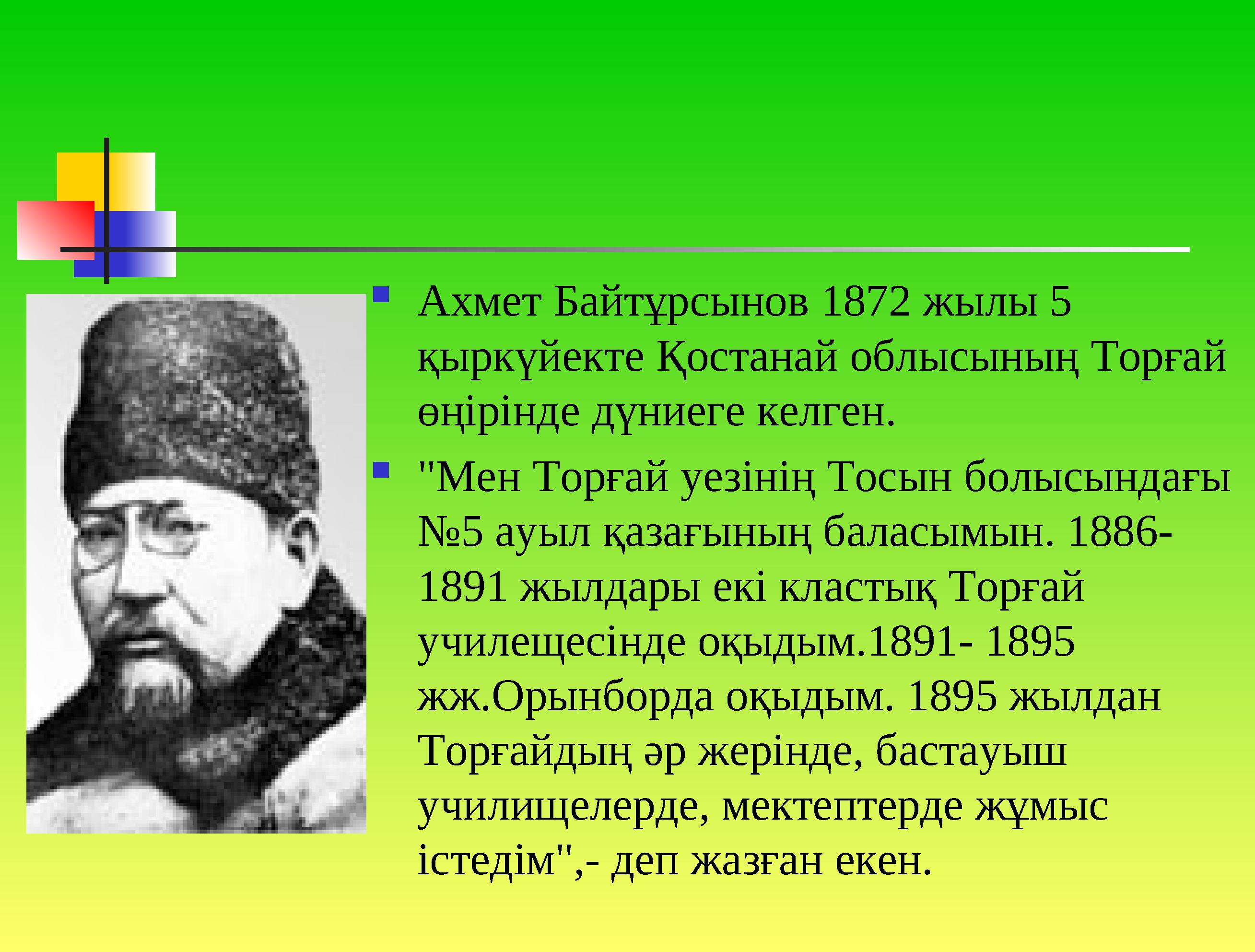 Ахмет Байтұрсынов 1872 жылы 5 қыркүйекте Қостанай облысының Торғай өңірінде дүниеге келген.

"Мен Торғай уезінің Тосын болысындағы №5 ауыл қазағының баласымын. 1886-1891 жылдары екі кластық Торғай училещесінде оқыдым.1891- 1895 жж.Орынборда оқыдым. 1895 жылдан Торғайдың әр жерінде, бастауыш училищелерде, мектептерде жұмыс істедім",- деп жазған екен.